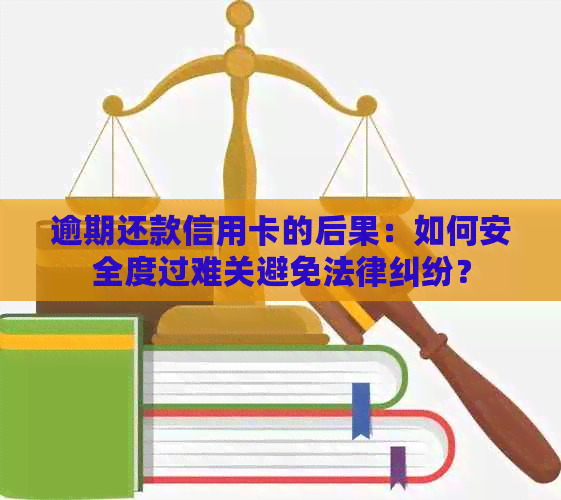 逾期还款信用卡的后果：如何安全度过难关避免法律纠纷？